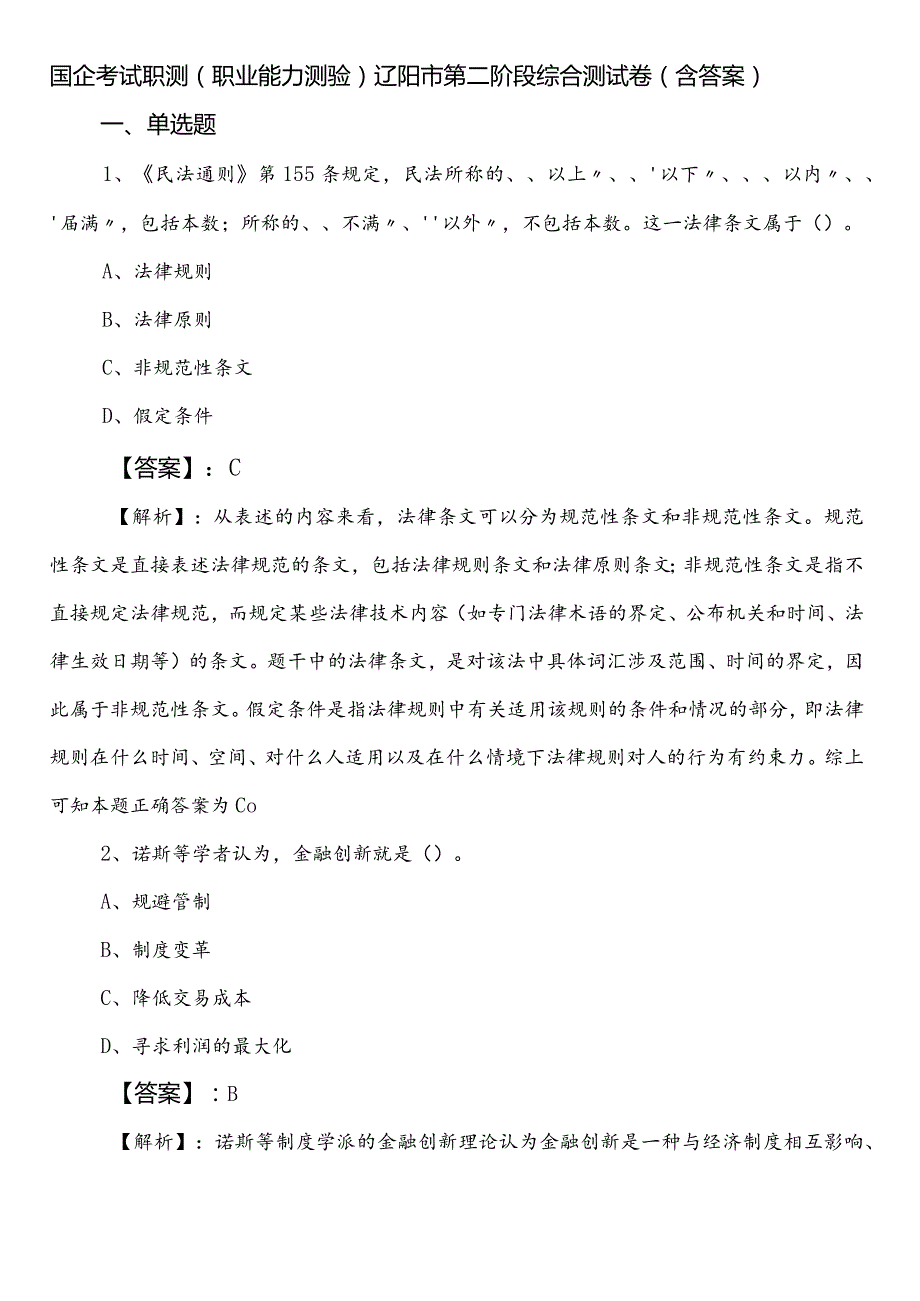 国企考试职测（职业能力测验）辽阳市第二阶段综合测试卷（含答案）

一、单选题

1、《民法通则》第155条规定，民法所称的、、以上〃、、'以下〃、、、以内〃、、'届满〃，包括本数；所称的、、不满〃、''以外〃，不包括本数。这一法律条文属于（）。

A、法律规则

B、法律原则

C、非规范性条文

D、假定条件

【答案】：C

【解析】：从表述的内容来看，法律条文可以分为规范性条文和非规范性条文。规范性条文是直接表述法律规范的条文，包括法律规则条文和法律原则条文；非规范性条文是指不直接规定法律规范，而规定某些法律技术内容（如专门法律术语的界定、公布机关和时间、法律生效日期等）的条文。题干中的法律条文，是对该法中具体词汇涉及范围、时间的界定，因此属于非规范性条文。假定条件是指法律规则中有关适用该规则的条件和情况的部分，即法律规则在什么时间、空间、对什么人适用以及在什么情境下法律规则对人的行为有约束力。综上可知本题正确答案为Co

2、诺斯等学者认为，金融创新就是（）。

A、规避管制

B、制度变革

C、降低交易成本

D、寻求利润的最大化

【答案】：B

【解析】：诺斯等制度学派的金融创新理论认为金融创新是一种与经济制度相互影响、